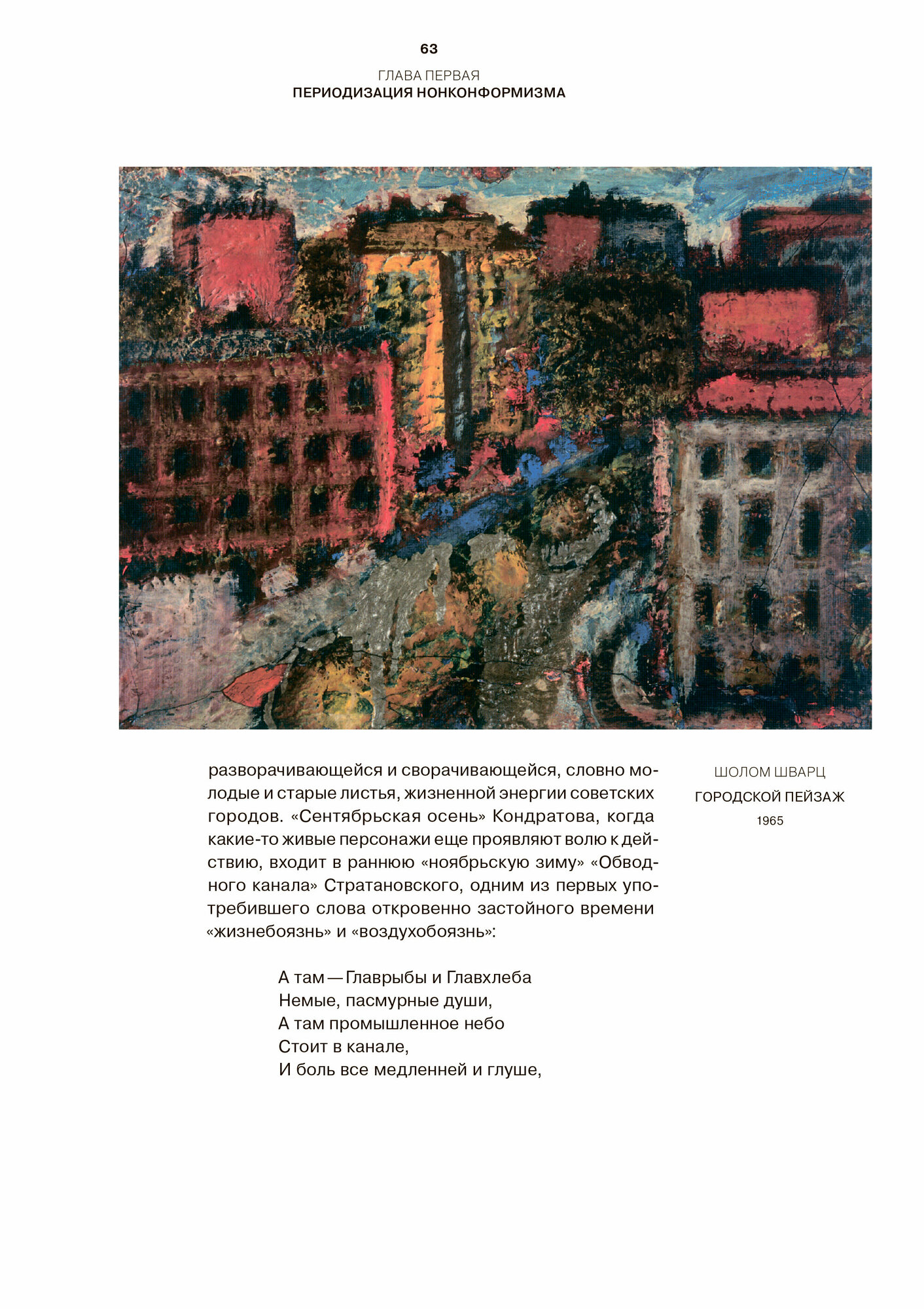 63

ГЛАВА ПЕРВАЯ
ПЕРИОДИЗАЦИЯ НОНКОНФОРМИЗМА

разворачивающейся и сворачивающейся, словно молодые и старые листья, жизненной энергии советских городов. «Сентябрьская осень» Кондратова, когда какие-то живые персонажи еще проявляют волю к действию, входит в раннюю «ноябрьскую зиму» «Обводного канала» Стратановского, одним из первых употребившего слова откровенно застойного времени «жизнебоязнь» и «воздухобоязнь»:

А там — Главрыбы и Главхлеба
Немые, пасмурные души,
А там промышленное небо
Стоит в канале,
И боль все медленней и глуше,

ШОЛОМ ШВАРЦ
ГОРОДСКОЙ ПЕЙЗАЖ
1965